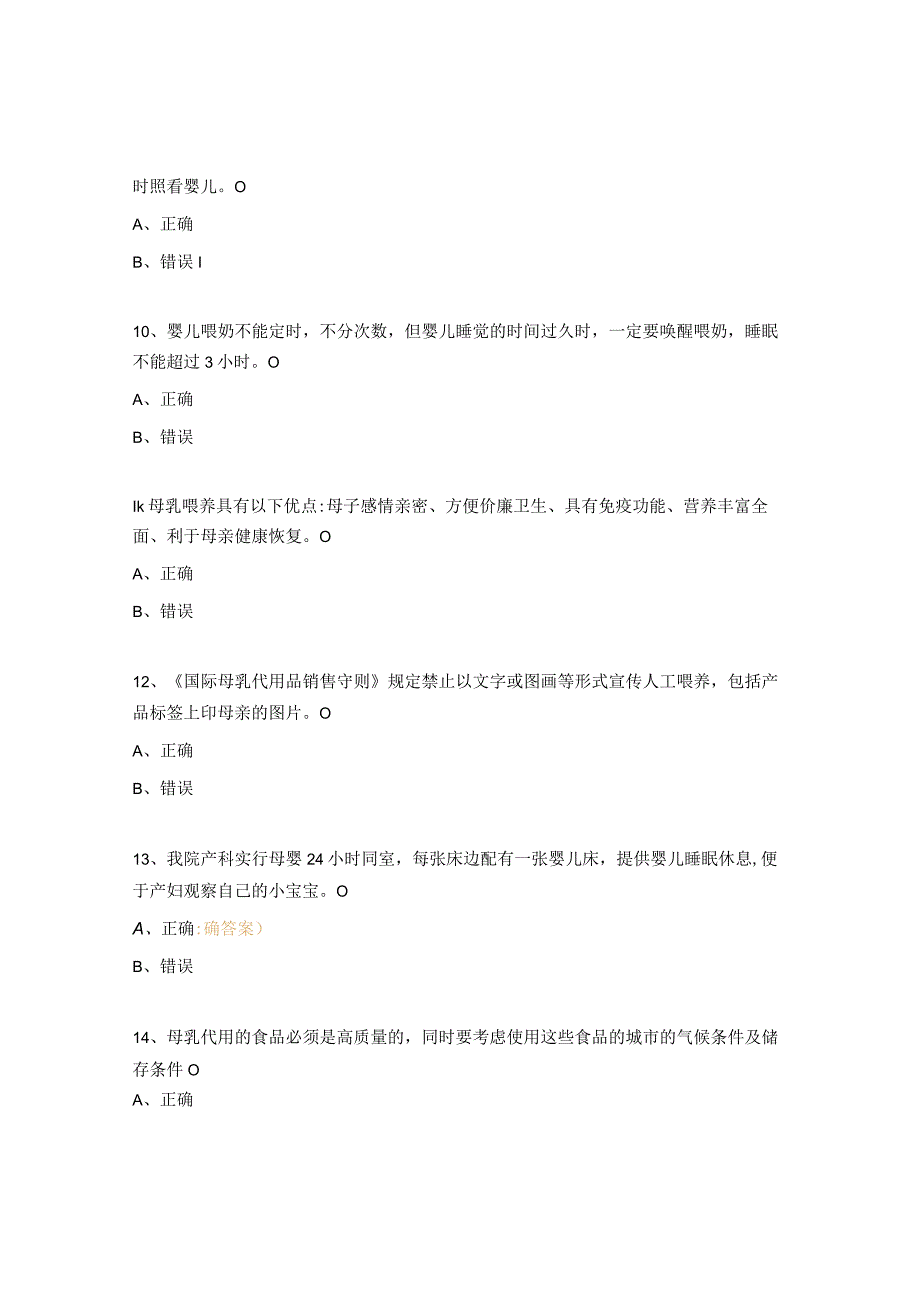 时照看婴儿。O

A、正确

B、错误 I

10、婴儿喂奶不能定时，不分次数，但婴儿睡觉的时间过久时，一定要唤醒喂奶，睡眠不能超过 3 小时。O

A、正确

B、错误

Ik 母乳喂养具有以下优点:母子感情亲密、方便价廉卫生、具有免疫功能、营养丰富全面、利于母亲健康恢复。O

A、正确

B、错误

12、《国际母乳代用品销售守则》规定禁止以文字或图画等形式宣传人工喂养，包括产品标签上印母亲的图片。O

A、正确

B、错误

13、我院产科实行母婴 24 小时同室，每张床边配有一张婴儿床，提供婴儿睡眠休息,便于产妇观察自己的小宝宝。O

A、正确:确答案）

B、错误

14、母乳代用的食品必须是高质量的，同时要考虑使用这些食品的城市的气候条件及储存条件 O

A、正确